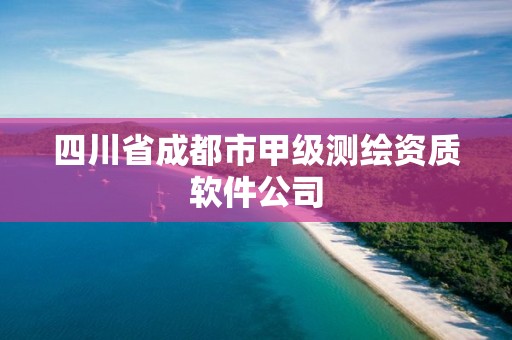 四川省成都市甲级测绘资质软件公司